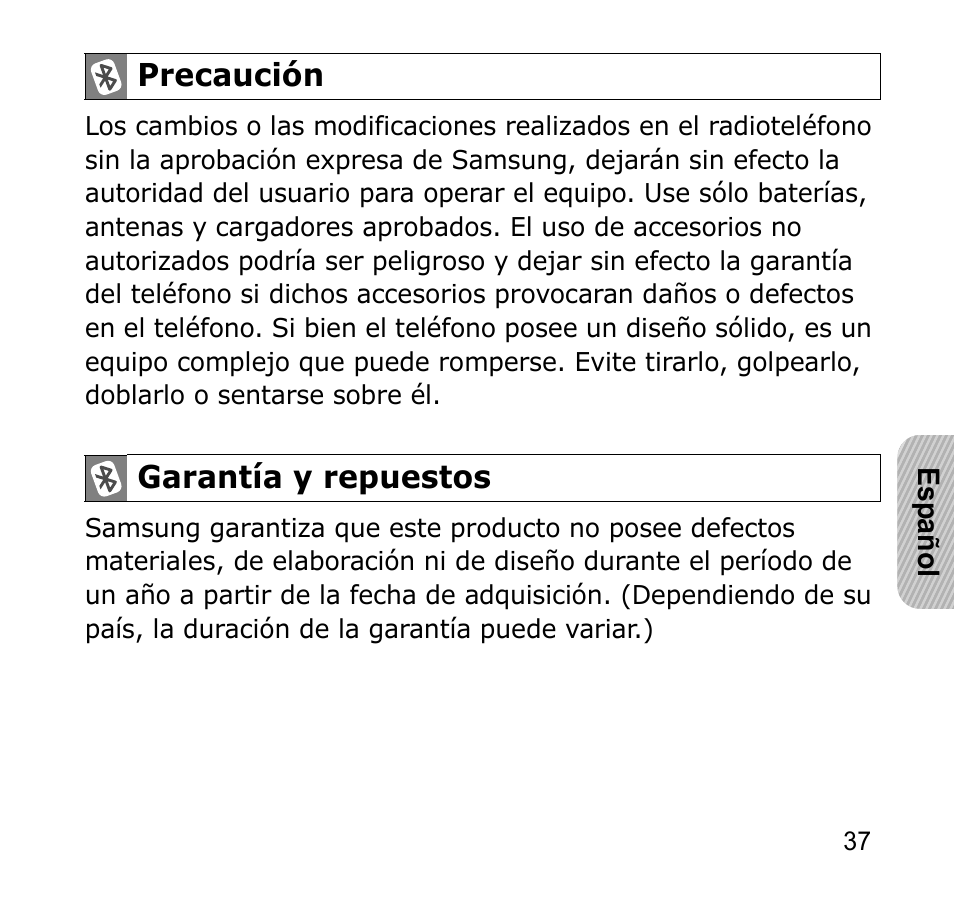 Precaución

Los cambios o las modificaciones realizados en el radioteléfono sin la aprobación expresa de Samsung, dejarán sin efecto la autoridad del usuario para operar el equipo. Use sólo baterías, antenas y cargadores aprobados. El uso de accesorios no autorizados podría ser peligroso y dejar sin efecto la garantía del teléfono si dichos accesorios provocaran daños o defectos en el teléfono. Si bien el teléfono posee un diseño sólido, es un equipo complejo que puede romperse. Evite tirarlo, golpearlo, doblarlo o sentarse sobre él.

Garantía y repuestos

Samsung garantiza que este producto no posee defectos materiales, de elaboración ni de diseño durante el período de un año a partir de la fecha de adquisición. (Dependiendo de su país, la duración de la garantía puede variar.)

Español

37